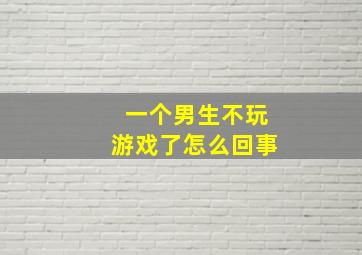 一个男生不玩
游戏了怎么回事